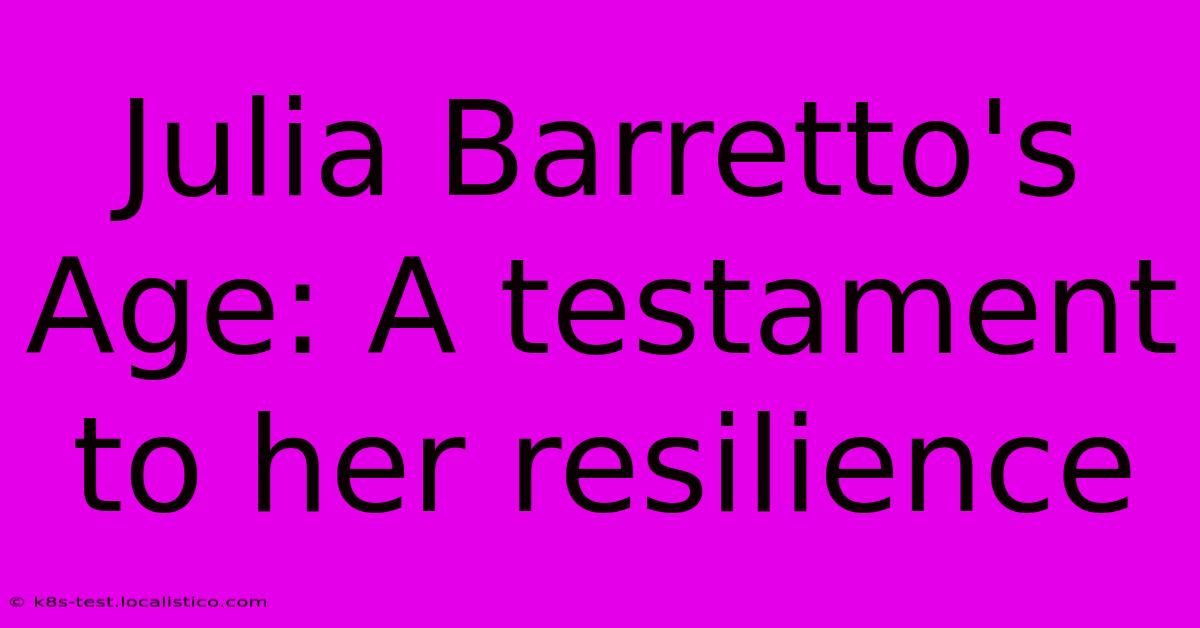 Julia Barretto's Age: A testament to her resilience

© k8s-test.localistico.com